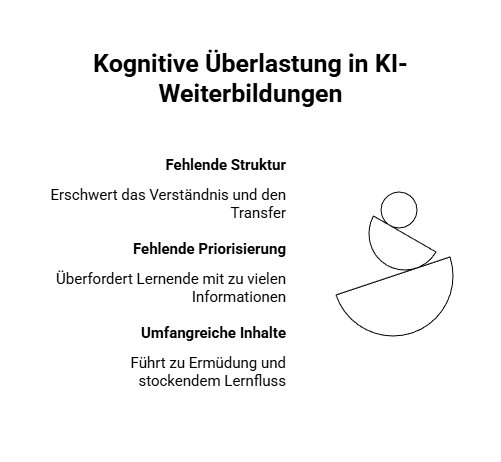 Kognitive Überlastung in KI-Weiterbildungen

Fehlende Struktur

Erschwert das Verständnis und den Transfer

Fehlende Priorisierung

Überfordert Lernende mit zu vielen Informationen

Umfangreiche Inhalte

Führt zu Ermüdung und stockendem Lernfluss